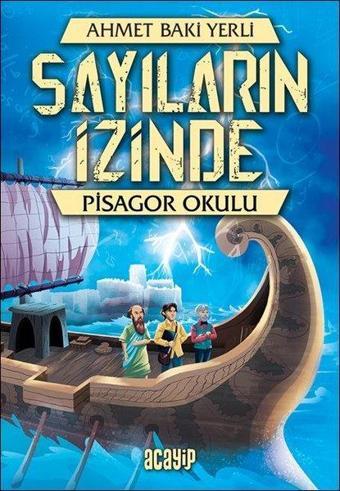 AHMET BAKİ YERLİ

SAYILARIN İZİNDE

PİSAGOR OKULU

acayip